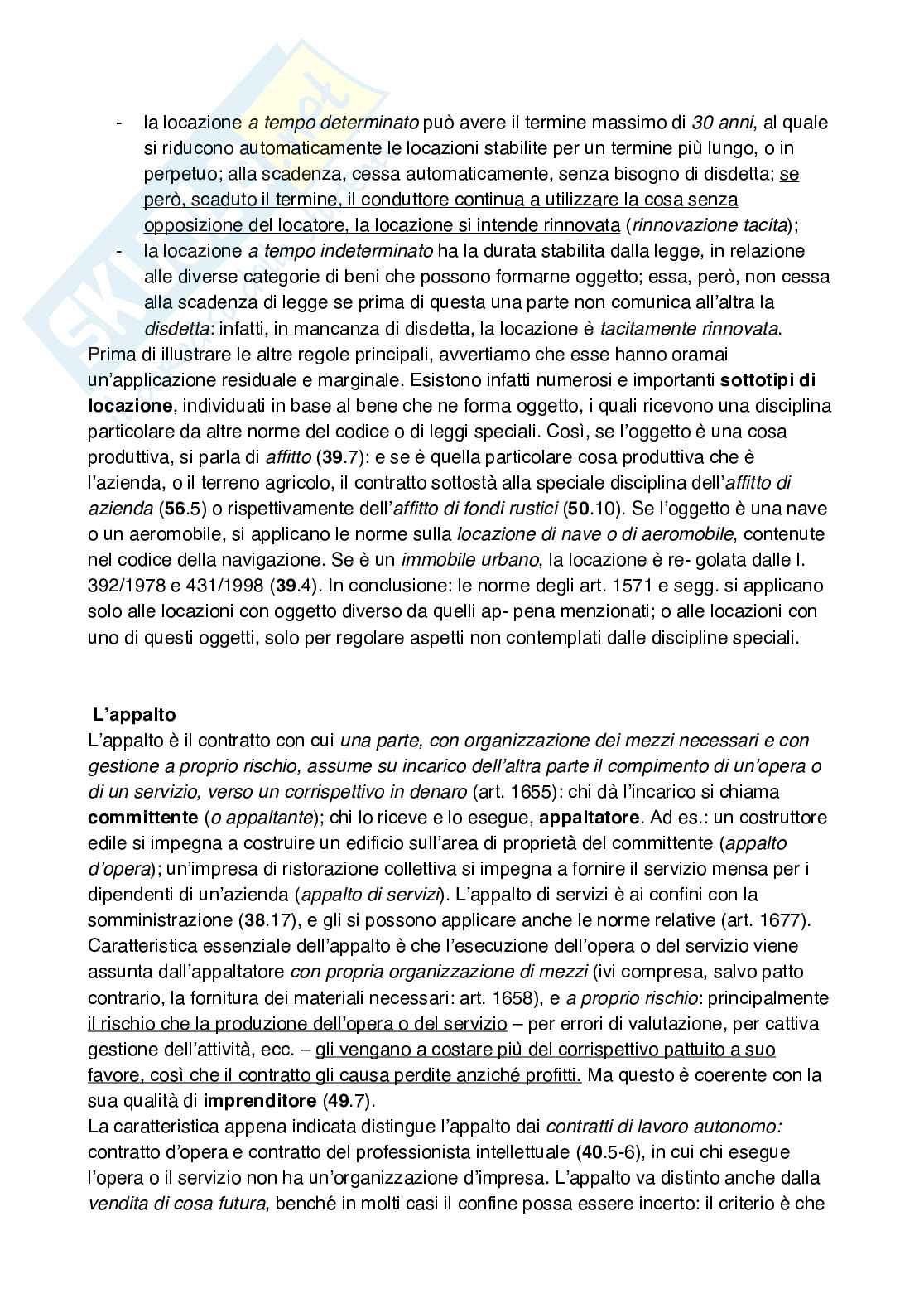 - la locazione a tempo determinato può avere il termine massimo di 30 anni, al quale si riducono automaticamente le locazioni stabilite per un termine più lungo, o in perpetuo; alla scadenza, cessa automaticamente, senza bisogno di disdetta; se però, scaduto il termine, il conduttore continua a utilizzare la cosa senza opposizione del locatore, la locazione si intende rinnovata (rinnovazione tacita);
- la locazione a tempo indeterminato ha la durata stabilita dalla legge, in relazione alle diverse categorie di beni che possono formarne oggetto; essa, però, non cessa alla scadenza di legge se prima di questa una parte non comunica all'altra la disdetta: infatti, in mancanza di disdetta, la locazione è tacitamente rinnovata.

Prima di illustrare le altre regole principali, avvertiamo che esse hanno oramai un'applicazione residuale e marginale. Esistono infatti numerosi e importanti sottotipi di locazione, individuati in base al bene che ne forma oggetto, i quali ricevono una disciplina particolare da altre norme del codice o di leggi speciali. Così, se l'oggetto è una cosa produttiva, si parla di affitto (39.7): e se è quella particolare cosa produttiva che è l'azienda, o il terreno agricolo, il contratto sottostà alla speciale disciplina dell'affitto di azienda (56.5) o rispettivamente dell'affitto di fondi rustici (50.10). Se l'oggetto è una nave o un aeromobile, si applicano le norme sulla locazione di nave o di aeromobile, contenute nel codice della navigazione. Se è un immobile urbano, la locazione è re- golata dalle l. 392/1978 e 431/1998 (39.4). In conclusione: le norme degli art. 1571 e segg. si applicano solo alle locazioni con oggetto diverso da quelli ap- pena menzionati; o alle locazioni con uno di questi oggetti, solo per regolare aspetti non contemplati dalle discipline speciali.

L'appalto
L'appalto è il contratto con cui una parte, con organizzazione dei mezzi necessari e con gestione a proprio rischio, assume su incarico dell'altra parte il compimento di un'opera o di un servizio, verso un corrispettivo in denaro (art. 1655): chi dà l'incarico si chiama committente (o appaltante); chi lo riceve e lo esegue, appaltatore. Ad es.: un costruttore edile si impegna a costruire un edificio sull'area di proprietà del committente (appalto d'opera); un'impresa di ristorazione collettiva si impegna a fornire il servizio mensa per i dipendenti di un'azienda (appalto di servizi). L'appalto di servizi è ai confini con la somministrazione (38.17), e gli si possono applicare anche le norme relative (art. 1677).
Caratteristica essenziale dell'appalto è che l'esecuzione dell'opera o del servizio viene assunta dall'appaltatore con propria organizzazione di mezzi (ivi compresa, salvo patto contrario, la fornitura dei materiali necessari: art. 1658), e a proprio rischio: principalmente il rischio che la produzione dell'opera o del servizio – per errori di valutazione, per cattiva gestione dell'attività, ecc. – gli vengano a costare più del corrispettivo pattuito a suo favore, così che il contratto gli causa perdite anziché profitti. Ma questo è coerente con la sua qualità di imprenditore (49.7).
La caratteristica appena indicata distingue l'appalto dai contratti di lavoro autonomo: contratto d'opera e contratto del professionista intellettuale (40.5-6), in cui chi esegue l'opera o il servizio non ha un'organizzazione d'impresa. L'appalto va distinto anche dalla vendita di cosa futura, benché in molti casi il confine possa essere incerto: il criterio è che